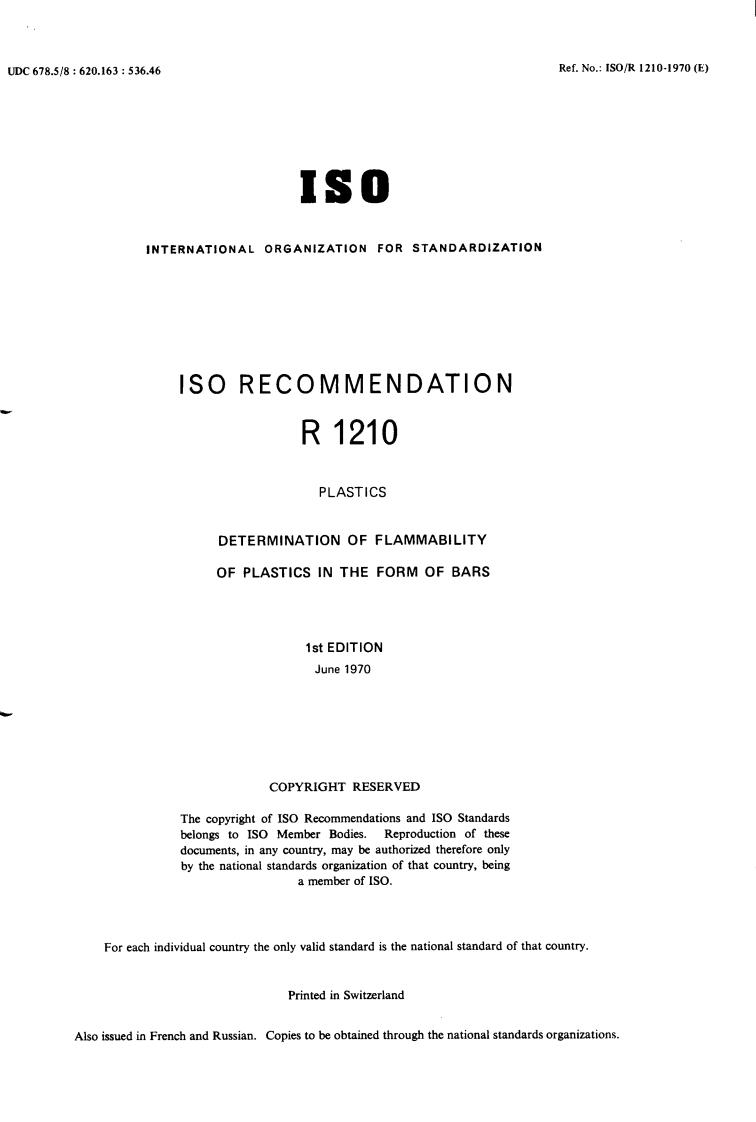 UDC 678.5/8 : 620.163 : 536.46

Ref. No.: ISO/R 1210-1970 (E)

ISO

INTERNATIONAL ORGANIZATION FOR STANDARDIZATION

ISO RECOMMENDATION

R 1210

PLASTICS

DETERMINATION OF FLAMMABILITY

OF PLASTICS IN THE FORM OF BARS

1st EDITION

June 1970

COPYRIGHT RESERVED

The copyright of ISO Recommendations and ISO Standards belongs to ISO Member Bodies. Reproduction of these documents, in any country, may be authorized therefore only by the national standards organization of that country, being a member of ISO.

For each individual country the only valid standard is the national standard of that country.

Printed in Switzerland

Also issued in French and Russian. Copies to be obtained through the national standards organizations.